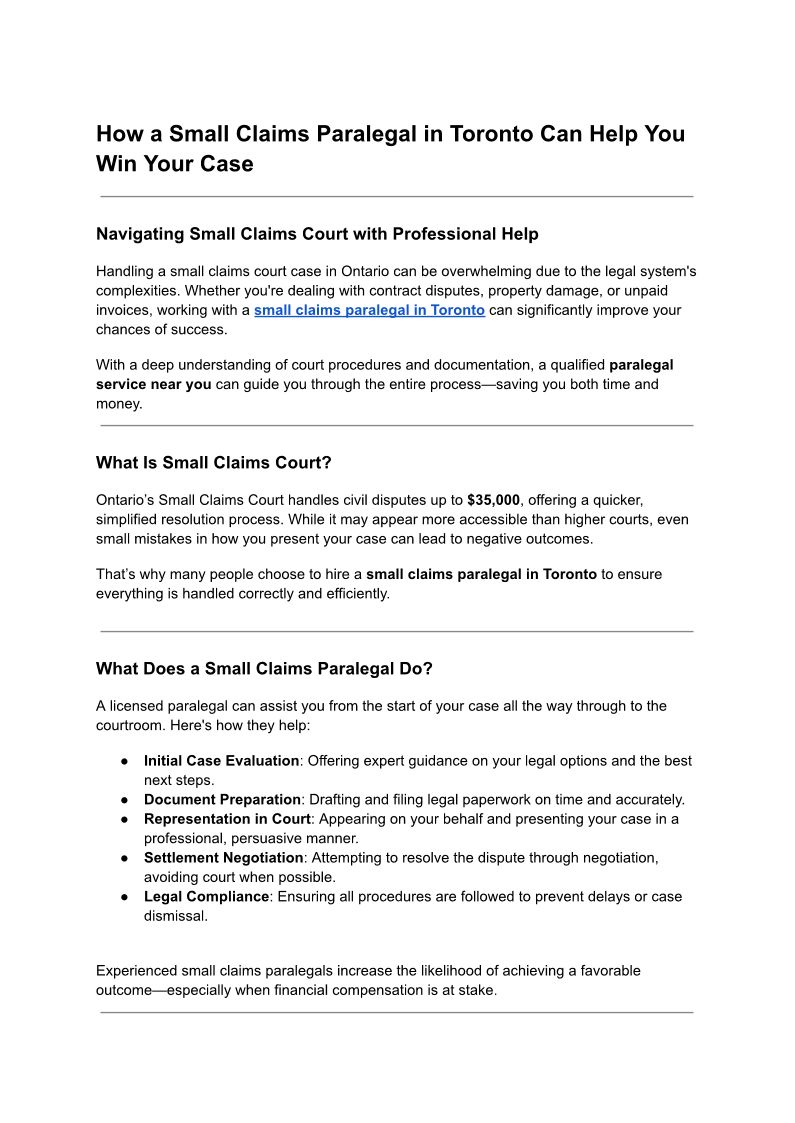 How a Small Claims Paralegal in Toronto Can Help You Win Your Case

Navigating Small Claims Court with Professional Help

Handling a small claims court case in Ontario can be overwhelming due to the legal system's complexities. Whether you're dealing with contract disputes, property damage, or unpaid invoices, working with a small claims paralegal in Toronto can significantly improve your chances of success.

With a deep understanding of court procedures and documentation, a qualified paralegal service near you can guide you through the entire process—saving you both time and money.

What Is Small Claims Court?

Ontario's Small Claims Court handles civil disputes up to $35,000, offering a quicker, simplified resolution process. While it may appear more accessible than higher courts, even small mistakes in how you present your case can lead to negative outcomes.

That's why many people choose to hire a small claims paralegal in Toronto to ensure everything is handled correctly and efficiently.

What Does a Small Claims Paralegal Do?

A licensed paralegal can assist you from the start of your case all the way through to the courtroom. Here's how they help:

● Initial Case Evaluation: Offering expert guidance on your legal options and the best next steps.
● Document Preparation: Drafting and filing legal paperwork on time and accurately.
● Representation in Court: Appearing on your behalf and presenting your case in a professional, persuasive manner.
● Settlement Negotiation: Attempting to resolve the dispute through negotiation, avoiding court when possible.
● Legal Compliance: Ensuring all procedures are followed to prevent delays or case dismissal.

Experienced small claims paralegals increase the likelihood of achieving a favorable outcome—especially when financial compensation is at stake.